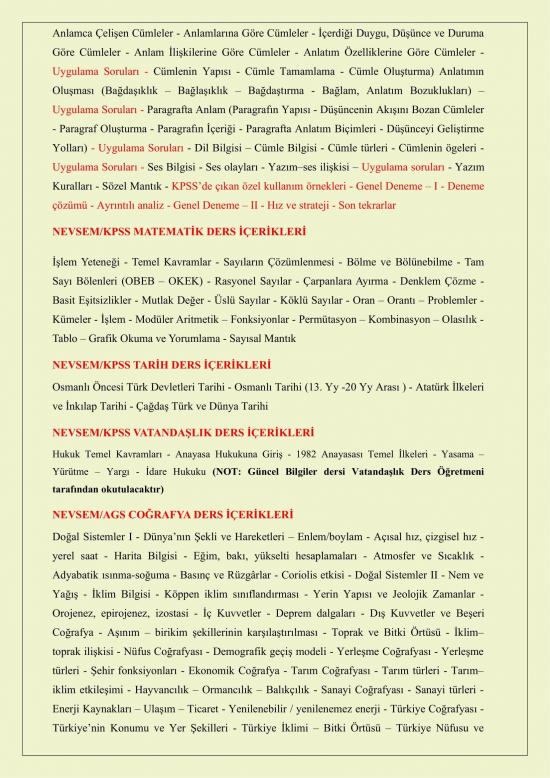 Anlamca Çelişen Cümleler - Anlamlarına Göre Cümleler - İçerdiği Duygu, Düşünce ve Duruma Göre Cümleler - Anlam İlişkilerine Göre Cümleler - Anlatım Özelliklerine Göre Cümleler - Uygulama Soruları - Cümlenin Yapısı - Cümle Tamamlama - Cümle Oluşturma) Anlatımın Oluşması (Bağdaşıklık – Bağlaşıklık – Bağdaştırma - Bağlam, Anlatım Bozuklukları) – Uygulama Soruları - Paragrafta Anlam (Paragrafın Yapısı - Düşüncenin Akışını Bozan Cümleler - Paragraf Oluşturma - Paragrafın İçeriği - Paragrafta Anlatım Biçimleri - Düşünceyi Geliştirme Yolları) - Uygulama Soruları - Dil Bilgisi – Cümle Bilgisi - Cümle türleri - Cümlenin ögeleri - Uygulama Soruları - Ses Bilgisi - Ses olayları - Yazım–ses ilişkisi – Uygulama soruları - Yazım Kuralları - Sözel Mantık - KPSS'de çıkan özel kullanım örnekleri - Genel Deneme – I - Deneme çözümü - Ayrıntılı analiz - Genel Deneme – II - Hız ve strateji - Son tekrarlar

NEVSEM/KPSS MATEMATİK DERS İÇERİKLERİ

İşlem Yeteneği - Temel Kavramlar - Sayıların Çözümlenmesi - Bölme ve Bölünebilme - Tam Sayı Bölenleri (OBEB – OKEK) - Rasyonel Sayılar - Çarpanlara Ayırma - Denklem Çözme - Basit Eşitsizlikler - Mutlak Değer - Üslü Sayılar - Köklü Sayılar - Oran – Orantı – Problemler - Kümeler - İşlem - Modüler Aritmetik – Fonksiyonlar - Permütasyon – Kombinasyon – Olasılık - Tablo – Grafik Okuma ve Yorumlama - Sayısal Mantık

NEVSEM/KPSS TARİH DERS İÇERİKLERİ

Osmanlı Öncesi Türk Devletleri Tarihi - Osmanlı Tarihi (13. Yy -20 Yy Arası ) - Atatürk İlkeleri ve İnkılap Tarihi - Çağdaş Türk ve Dünya Tarihi

NEVSEM/KPSS VATANDAŞLIK DERS İÇERİKLERİ

Hukuk Temel Kavramları - Anayasa Hukukuna Giriş - 1982 Anayasası Temel İlkeleri - Yasama – Yürütme – Yargı - İdare Hukuku (NOT: Güncel Bilgiler dersi Vatandaşlık Ders Öğretmeni tarafından okutulacaktır)

NEVSEM/AGS COĞRAFYA DERS İÇERİKLERİ

Doğal Sistemler I - Dünya'nın Şekli ve Hareketleri – Enlem/boylam - Açısal hız, çizgisel hız - yerel saat - Harita Bilgisi - Eğim, bakı, yükselti hesaplamaları - Atmosfer ve Sıcaklık - Adyabatik ısınma-soğuma - Basınç ve Rüzgârlar - Coriolis etkisi - Doğal Sistemler II - Nem ve Yağış - İklim Bilgisi - Köppen iklim sınıflandırması - Yerin Yapısı ve Jeolojik Zamanlar - Orojenez, epirojenez, izostasi - İç Kuvvetler - Deprem dalgaları - Dış Kuvvetler ve Beşeri Coğrafya - Aşınım – birikim şekillerinin karşılaştırılması - Toprak ve Bitki Örtüsü - İklim–toprak ilişkisi - Nüfus Coğrafyası - Demografik geçiş modeli - Yerleşme Coğrafyası - Yerleşme türleri - Şehir fonksiyonları - Ekonomik Coğrafya - Tarım Coğrafyası - Tarım türleri - Tarım–iklim etkileşimi - Hayvancılık – Ormancılık – Balıkçılık - Sanayi Coğrafyası - Sanayi türleri - Enerji Kaynakları – Ulaşım – Ticaret - Yenilenebilir / yenilenemez enerji - Türkiye Coğrafyası - Türkiye'nin Konumu ve Yer Şekilleri - Türkiye İklimi – Bitki Örtüsü – Türkiye Nüfusu ve